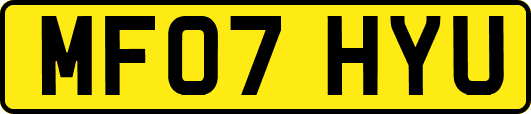 MF07 HYU